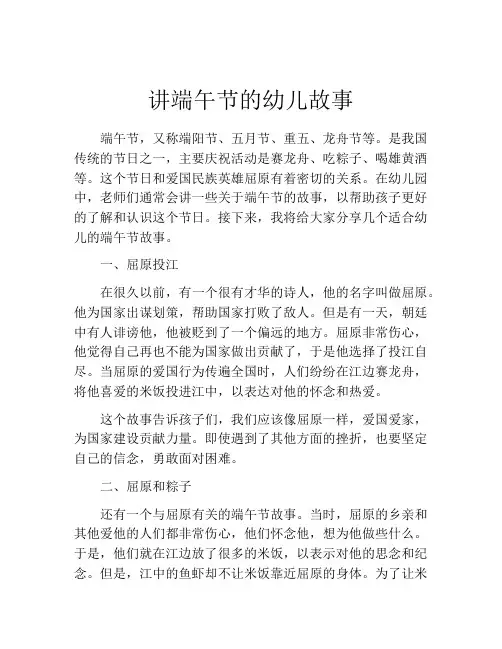 讲端午节的幼儿故事

端午节，又称端阳节、五月节、重五、龙舟节等。是我国传统的节日之一，主要庆祝活动是赛龙舟、吃粽子、喝雄黄酒等。这个节日和爱国民族英雄屈原有着密切的关系。在幼儿园中，老师们通常会讲一些关于端午节的故事，以帮助孩子更好的了解和认识这个节日。接下来，我将给大家分享几个适合幼儿的端午节故事。

一、屈原投江

在很久以前，有一个很有才华的诗人，他的名字叫做屈原。他为国家出谋划策，帮助国家打败了敌人。但是有一天，朝廷中有人诽谤他，他被贬到了一个偏远的地方。屈原非常伤心，他觉得自己再也不能为国家做出贡献了，于是他选择了投江自尽。当屈原的爱国行为传遍全国时，人们纷纷在江边赛龙舟，将他喜爱的米饭投进江中，以表达对他的怀念和热爱。

这个故事告诉孩子们，我们应该像屈原一样，爱国爱家，为国家建设贡献力量。即使遇到了其他方面的挫折，也要坚定自己的信念，勇敢面对困难。

二、屈原和粽子

还有一个与屈原有关的端午节故事。当时，屈原的乡亲和其他爱他的人们都非常伤心，他们怀念他，想为他做些什么。于是，他们就在江边放了很多的米饭，以表示对他的思念和纪念。但是，江中的鱼虾却不让米饭靠近屈原的身体。为了让米